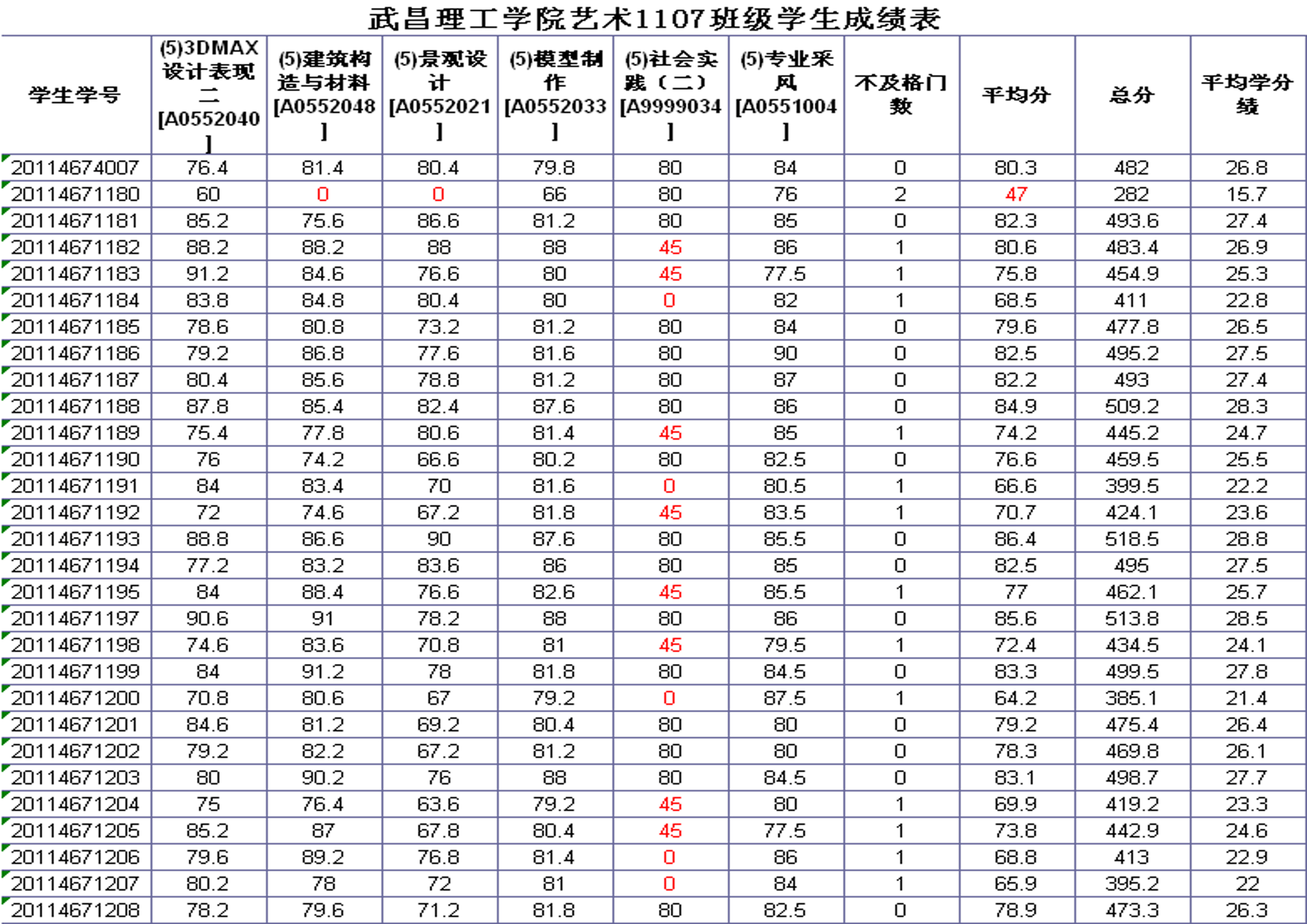 武昌理工学院艺术1107班级学生成绩表

| 学生学号 | (5)3DMAX设计表现二[A0552040] | (5)建筑构造与材料[A0552048] | (5)景观设计[A0552021] | (5)模型制作[A0552033] | (5)社会实践（二）[A9999034] | (5)专业采风[A0551004] | 不及格门数 | 平均分 | 总分 | 平均学分绩 |
|---|---|---|---|---|---|---|---|---|---|---|
| 20114674007 | 76.4 | 81.4 | 80.4 | 79.8 | 80 | 84 | 0 | 80.3 | 482 | 26.8 |
| 20114671180 | 60 | 0 | 0 | 66 | 80 | 76 | 2 | 47 | 282 | 15.7 |
| 20114671181 | 85.2 | 75.6 | 86.6 | 81.2 | 80 | 85 | 0 | 82.3 | 493.6 | 27.4 |
| 20114671182 | 88.2 | 88.2 | 88 | 88 | 45 | 86 | 1 | 80.6 | 483.4 | 26.9 |
| 20114671183 | 91.2 | 84.6 | 76.6 | 80 | 45 | 77.5 | 1 | 75.8 | 454.9 | 25.3 |
| 20114671184 | 83.8 | 84.8 | 80.4 | 80 | 0 | 82 | 1 | 68.5 | 411 | 22.8 |
| 20114671185 | 78.6 | 80.8 | 73.2 | 81.2 | 80 | 84 | 0 | 79.6 | 477.8 | 26.5 |
| 20114671186 | 79.2 | 86.8 | 77.6 | 81.6 | 80 | 90 | 0 | 82.5 | 495.2 | 27.5 |
| 20114671187 | 80.4 | 85.6 | 78.8 | 81.2 | 80 | 87 | 0 | 82.2 | 493 | 27.4 |
| 20114671188 | 87.8 | 85.4 | 82.4 | 87.6 | 80 | 86 | 0 | 84.9 | 509.2 | 28.3 |
| 20114671189 | 75.4 | 77.8 | 80.6 | 81.4 | 45 | 85 | 1 | 74.2 | 445.2 | 24.7 |
| 20114671190 | 76 | 74.2 | 66.6 | 80.2 | 80 | 82.5 | 0 | 76.6 | 459.5 | 25.5 |
| 20114671191 | 84 | 83.4 | 70 | 81.6 | 0 | 80.5 | 1 | 66.6 | 399.5 | 22.2 |
| 20114671192 | 72 | 74.6 | 67.2 | 81.8 | 45 | 83.5 | 1 | 70.7 | 424.1 | 23.6 |
| 20114671193 | 88.8 | 86.6 | 90 | 87.6 | 80 | 85.5 | 0 | 86.4 | 518.5 | 28.8 |
| 20114671194 | 77.2 | 83.2 | 83.6 | 86 | 80 | 85 | 0 | 82.5 | 495 | 27.5 |
| 20114671195 | 84 | 88.4 | 76.6 | 82.6 | 45 | 85.5 | 1 | 77 | 462.1 | 25.7 |
| 20114671197 | 90.6 | 91 | 78.2 | 88 | 80 | 86 | 0 | 85.6 | 513.8 | 28.5 |
| 20114671198 | 74.6 | 83.6 | 70.8 | 81 | 45 | 79.5 | 1 | 72.4 | 434.5 | 24.1 |
| 20114671199 | 84 | 91.2 | 78 | 81.8 | 80 | 84.5 | 0 | 83.3 | 499.5 | 27.8 |
| 20114671200 | 70.8 | 80.6 | 67 | 79.2 | 0 | 87.5 | 1 | 64.2 | 385.1 | 21.4 |
| 20114671201 | 84.6 | 81.2 | 69.2 | 80.4 | 80 | 80 | 0 | 79.2 | 475.4 | 26.4 |
| 20114671202 | 79.2 | 82.2 | 67.2 | 81.2 | 80 | 80 | 0 | 78.3 | 469.8 | 26.1 |
| 20114671203 | 80 | 90.2 | 76 | 88 | 80 | 84.5 | 0 | 83.1 | 498.7 | 27.7 |
| 20114671204 | 75 | 76.4 | 63.6 | 79.2 | 45 | 80 | 1 | 69.9 | 419.2 | 23.3 |
| 20114671205 | 85.2 | 87 | 67.8 | 80.4 | 45 | 77.5 | 1 | 73.8 | 442.9 | 24.6 |
| 20114671206 | 79.6 | 89.2 | 76.8 | 81.4 | 0 | 86 | 1 | 68.8 | 413 | 22.9 |
| 20114671207 | 80.2 | 78 | 72 | 81 | 0 | 84 | 1 | 65.9 | 395.2 | 22 |
| 20114671208 | 78.2 | 79.6 | 71.2 | 81.8 | 80 | 82.5 | 0 | 78.9 | 473.3 | 26.3 |